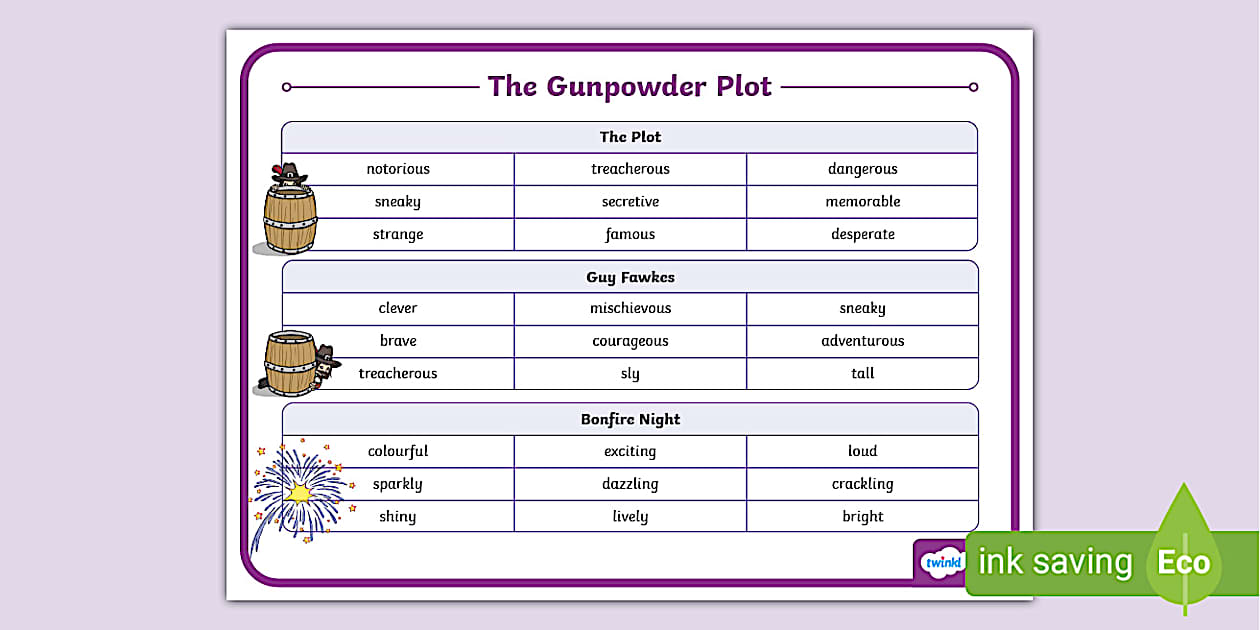 The Gunpowder Plot

| The Plot | | |
|---|---|---|
| notorious | treacherous | dangerous |
| sneaky | secretive | memorable |
| strange | famous | desperate |

| Guy Fawkes | | |
|---|---|---|
| clever | mischievous | sneaky |
| brave | courageous | adventurous |
| treacherous | sly | tall |

| Bonfire Night | | |
|---|---|---|
| colourful | exciting | loud |
| sparkly | dazzling | crackling |
| shiny | lively | bright |

twinkl

ink saving Eco